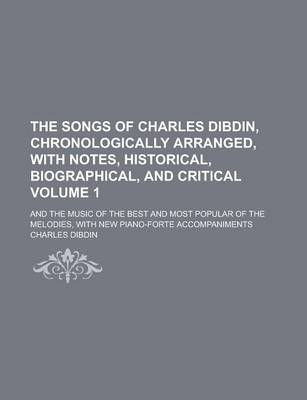 THE SONGS OF CHARLES DIBDIN, CHRONOLOGICALLY ARRANGED, WITH NOTES, HISTORICAL, BIOGRAPHICAL, AND CRITICAL VOLUME 1

AND THE MUSIC OF THE BEST AND MOST POPULAR OF THE MELODIES, WITH NEW PIANO-FORTE ACCOMPANIMENTS

CHARLES DIBDIN